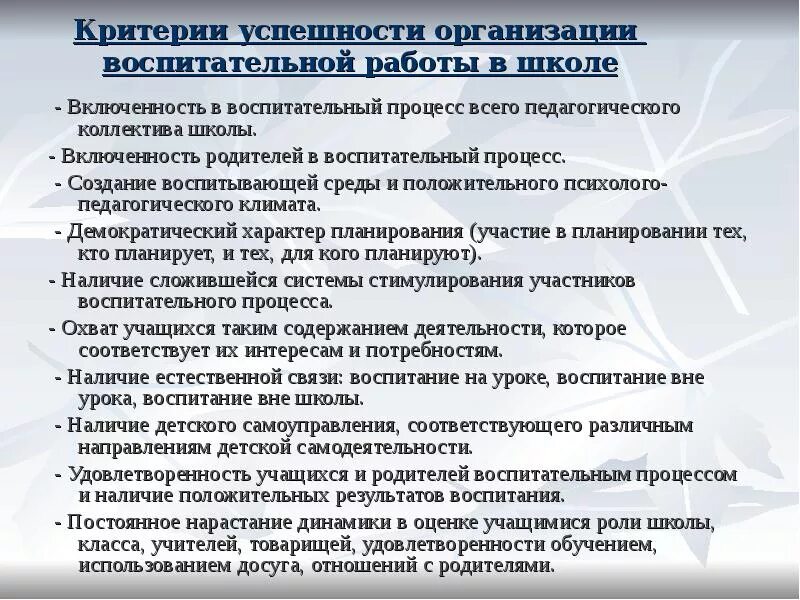 Критерии успешности организации воспитательной работы в школе

- Включенность в воспитательный процесс всего педагогического коллектива школы.

- Включенность родителей в воспитательный процесс.

- Создание воспитывающей среды и положительного психолого-педагогического климата.

- Демократический характер планирования (участие в планировании тех, кто планирует, и тех, для кого планируют).

- Наличие сложившейся системы стимулирования участников воспитательного процесса.

- Охват учащихся таким содержанием деятельности, которое соответствует их интересам и потребностям.

- Наличие естественной связи: воспитание на уроке, воспитание вне урока, воспитание вне школы.

- Наличие детского самоуправления, соответствующего различным направлениям детской самодеятельности.

- Удовлетворенность учащихся и родителей воспитательным процессом и наличие положительных результатов воспитания.

- Постоянное нарастание динамики в оценке учащимися роли школы, класса, учителей, товарищей, удовлетворенности обучением, использованием досуга, отношений с родителями.